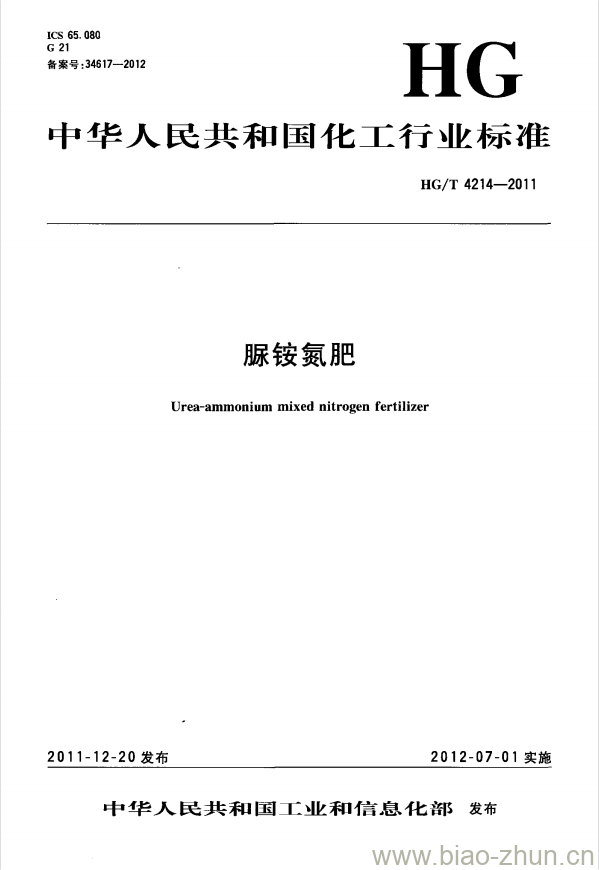 ICS 65.080
G 21
备案号:34617—2012

HG

中华人民共和国化工行业标准

HG/T 4214—2011

脲铵氮肥

Urea-ammonium mixed nitrogen fertilizer

2011-12-20 发布

2012-07-01 实施

中华人民共和国工业和信息化部 发布

www.biao-zhun.cn